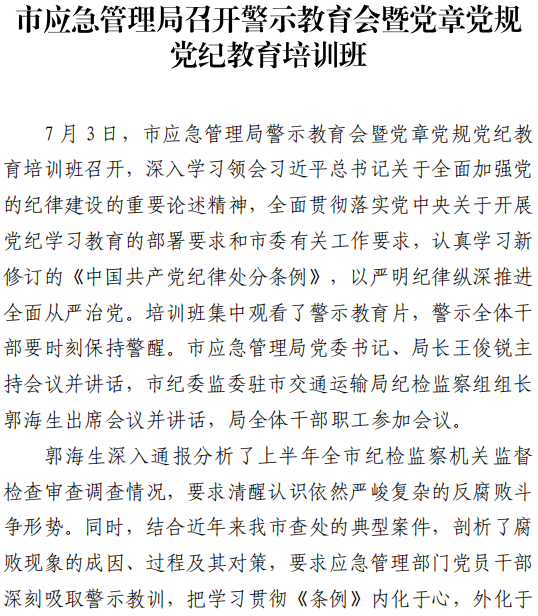 市应急管理局召开警示教育会暨党章党规党纪教育培训班

7月3日，市应急管理局警示教育会暨党章党规党纪教育培训班召开，深入学习领会习近平总书记关于全面加强党的纪律建设的重要论述精神，全面贯彻落实党中央关于开展党纪学习教育的部署要求和市委有关工作要求，认真学习新修订的《中国共产党纪律处分条例》，以严明纪律纵深推进全面从严治党。培训班集中观看了警示教育片，警示全体干部要时刻保持警醒。市应急管理局党委书记、局长王俊锐主持会议并讲话，市纪委监委驻市交通运输局纪检监察组组长郭海生出席会议并讲话，局全体干部职工参加会议。

郭海生深入通报分析了上半年全市纪检监察机关监督检查审查调查情况，要求清醒认识依然严峻复杂的反腐败斗争形势。同时，结合近年来我市查处的典型案件，剖析了腐败现象的成因、过程及其对策，要求应急管理部门党员干部深刻吸取警示教训，把学习贯彻《条例》内化于心，外化于